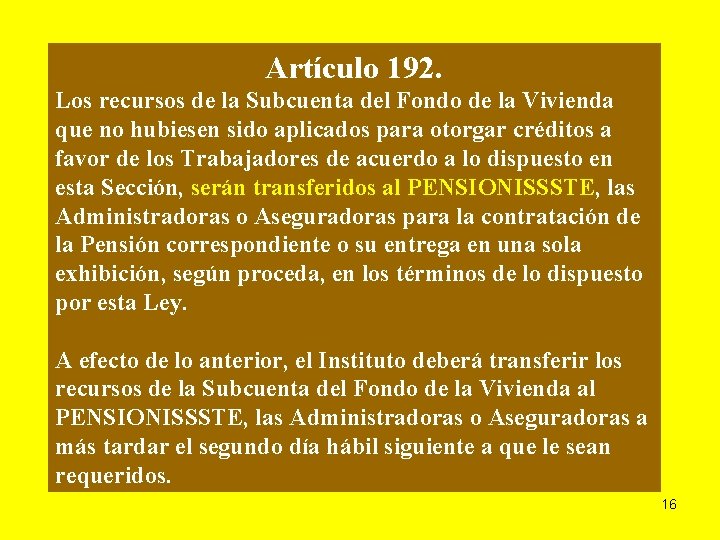 Artículo 192.

Los recursos de la Subcuenta del Fondo de la Vivienda que no hubiesen sido aplicados para otorgar créditos a favor de los Trabajadores de acuerdo a lo dispuesto en esta Sección, serán transferidos al PENSIONISSSTE, las Administradoras o Aseguradoras para la contratación de la Pensión correspondiente o su entrega en una sola exhibición, según proceda, en los términos de lo dispuesto por esta Ley.

A efecto de lo anterior, el Instituto deberá transferir los recursos de la Subcuenta del Fondo de la Vivienda al PENSIONISSSTE, las Administradoras o Aseguradoras a más tardar el segundo día hábil siguiente a que le sean requeridos.

16